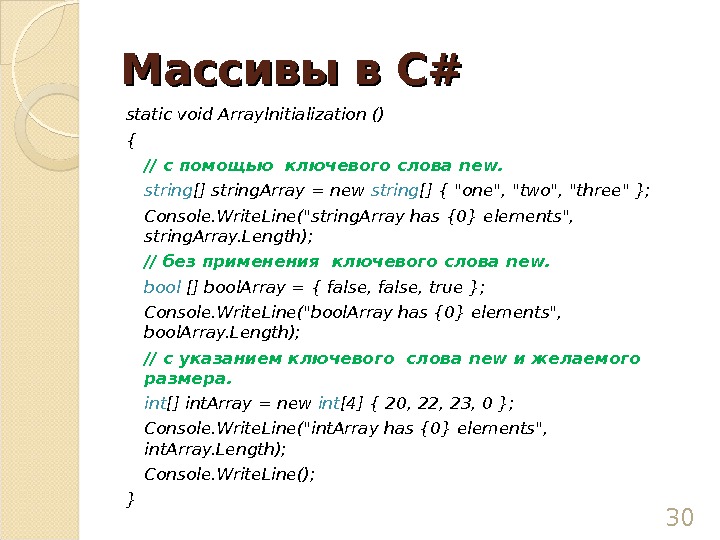 Массивы в C#

static void ArrayInitialization ()
{
// с помощью ключевого слова new.
string[] stringArray = new string[] { "one", "two", "three" };
Console.WriteLine("stringArray has {0} elements", stringArray.Length);
// без применения ключевого слова new.
bool [] boolArray = { false, false, true };
Console.WriteLine("boolArray has {0} elements", boolArray.Length);
// с указанием ключевого слова new и желаемого размера.
int[] intArray = new int[4] { 20, 22, 23, 0 };
Console.WriteLine("intArray has {0} elements", intArray.Length);
Console.WriteLine();
}

30